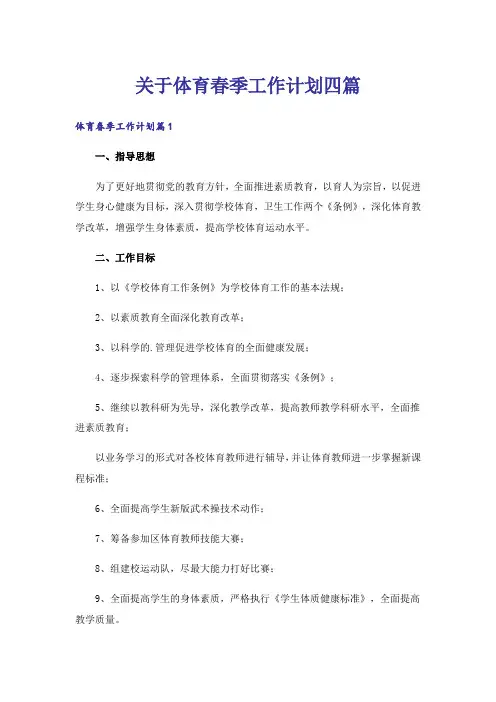 关于体育春季工作计划四篇

体育春季工作计划篇1

一、指导思想

为了更好地贯彻党的教育方针，全面推进素质教育，以育人为宗旨，以促进学生身心健康为目标，深入贯彻学校体育，卫生工作两个《条例》，深化体育教学改革，增强学生身体素质，提高学校体育运动水平。

二、工作目标

1、以《学校体育工作条例》为学校体育工作的基本法规；

2、以素质教育全面深化教育改革；

3、以科学的.管理促进学校体育的全面健康发展；

4、逐步探索科学的管理体系，全面贯彻落实《条例》；

5、继续以教科研为先导，深化教学改革，提高教师教学科研水平，全面推进素质教育；

以业务学习的形式对各校体育教师进行辅导，并让体育教师进一步掌握新课程标准；

6、全面提高学生新版武术操技术动作；

7、筹备参加区体育教师技能大赛；

8、组建校运动队，尽最大能力打好比赛；

9、全面提高学生的身体素质，严格执行《学生体质健康标准》，全面提高教学质量。